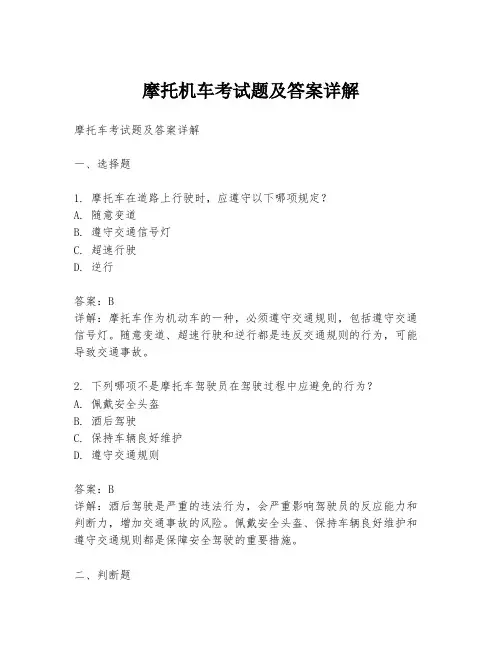 摩托机车考试题及答案详解

摩托车考试题及答案详解

一、选择题

1. 摩托车在道路上行驶时，应遵守以下哪项规定？
A. 随意变道
B. 遵守交通信号灯
C. 超速行驶
D. 逆行

答案：B
详解：摩托车作为机动车的一种，必须遵守交通规则，包括遵守交通信号灯。随意变道、超速行驶和逆行都是违反交通规则的行为，可能导致交通事故。

2. 下列哪项不是摩托车驾驶员在驾驶过程中应避免的行为？
A. 佩戴安全头盔
B. 酒后驾驶
C. 保持车辆良好维护
D. 遵守交通规则

答案：B
详解：酒后驾驶是严重的违法行为，会严重影响驾驶员的反应能力和判断力，增加交通事故的风险。佩戴安全头盔、保持车辆良好维护和遵守交通规则都是保障安全驾驶的重要措施。

二、判断题